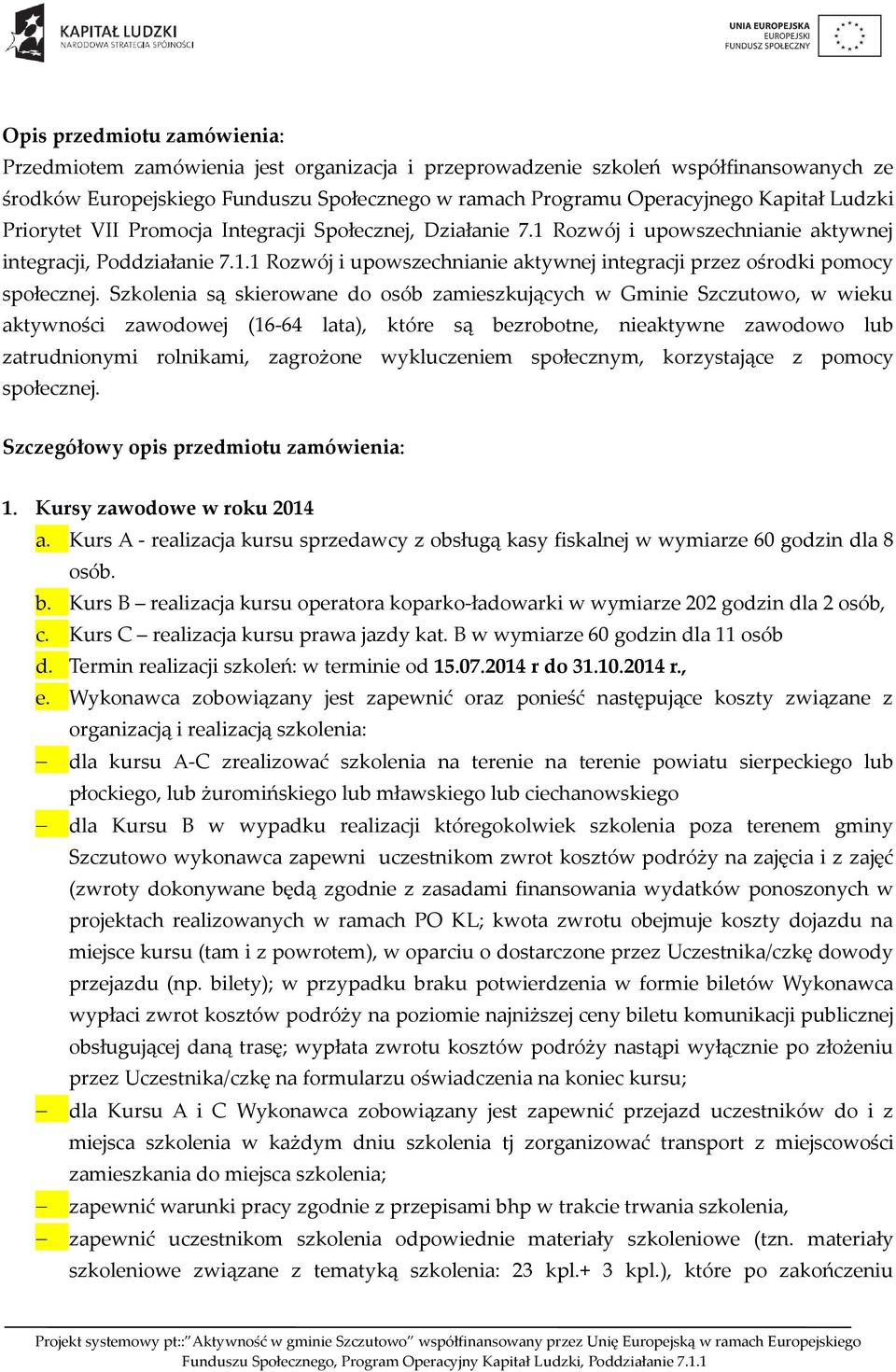 KAPITAŁ LUDZKI
NARODOWA STRATEGIA SPÓJNOŚCI

UNIA EUROPEJSKA
EUROPEJSKI
FUNDUSZ SPOŁECZNY

Opis przedmiotu zamówienia:
Przedmiotem zamówienia jest organizacja i przeprowadzenie szkoleń współfinansowanych ze środków Europejskiego Funduszu Społecznego w ramach Programu Operacyjnego Kapitał Ludzki Priorytet VII Promocja Integracji Społecznej, Działanie 7.1 Rozwój i upowszechnianie aktywnej integracji, Poddziałanie 7.1.1 Rozwój i upowszechnianie aktywnej integracji przez ośrodki pomocy społecznej. Szkolenia są skierowane do osób zamieszkujących w Gminie Szczutowo, w wieku aktywności zawodowej (16-64 lata), które są bezrobotne, nieaktywne zawodowo lub zatrudnionymi rolnikami, zagrożone wykluczeniem społecznym, korzystające z pomocy społecznej.

Szczegółowy opis przedmiotu zamówienia:

1. Kursy zawodowe w roku 2014
a. Kurs A - realizacja kursu sprzedawcy z obsługą kasy fiskalnej w wymiarze 60 godzin dla 8 osób.
b. Kurs B – realizacja kursu operatora koparko-ładowarki w wymiarze 202 godzin dla 2 osób,
c. Kurs C – realizacja kursu prawa jazdy kat. B w wymiarze 60 godzin dla 11 osób
d. Termin realizacji szkoleń: w terminie od 15.07.2014 r do 31.10.2014 r.,
e. Wykonawca zobowiązany jest zapewnić oraz ponieść następujące koszty związane z organizacją i realizacją szkolenia:
– dla kursu A-C zrealizować szkolenia na terenie na terenie powiatu sierpeckiego lub płockiego, lub żuromińskiego lub mławskiego lub ciechanowskiego
– dla Kursu B w wypadku realizacji któregokolwiek szkolenia poza terenem gminy Szczutowo wykonawca zapewni uczestnikom zwrot kosztów podróży na zajęcia i z zajęć (zwroty dokonywane będą zgodnie z zasadami finansowania wydatków ponoszonych w projektach realizowanych w ramach PO KL; kwota zwrotu obejmuje koszty dojazdu na miejsce kursu (tam i z powrotem), w oparciu o dostarczone przez Uczestnika/czkę dowody przejazdu (np. bilety); w przypadku braku potwierdzenia w formie biletów Wykonawca wypłaci zwrot kosztów podróży na poziomie najniższej ceny biletu komunikacji publicznej obsługującej daną trasę; wypłata zwrotu kosztów podróży nastąpi wyłącznie po złożeniu przez Uczestnika/czkę na formularzu oświadczenia na koniec kursu;
– dla Kursu A i C Wykonawca zobowiązany jest zapewnić przejazd uczestników do i z miejsca szkolenia w każdym dniu szkolenia tj zorganizować transport z miejscowości zamieszkania do miejsca szkolenia;
– zapewnić warunki pracy zgodnie z przepisami bhp w trakcie trwania szkolenia,
– zapewnić uczestnikom szkolenia odpowiednie materiały szkoleniowe (tzn. materiały szkoleniowe związane z tematyką szkolenia: 23 kpl.+ 3 kpl.), które po zakończeniu

Projekt systemowy pt::"Aktywność w gminie Szczutowo" współfinansowany przez Unię Europejską w ramach Europejskiego Funduszu Społecznego, Program Operacyjny Kapitał Ludzki, Poddziałanie 7.1.1